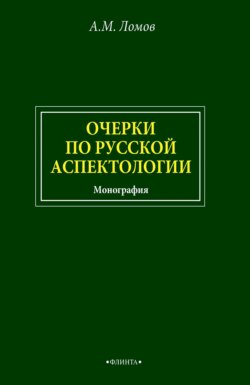 А.М. Ломов

ОЧЕРКИ ПО РУССКОЙ АСПЕКТОЛОГИИ

Монография

•ФЛИНТА•